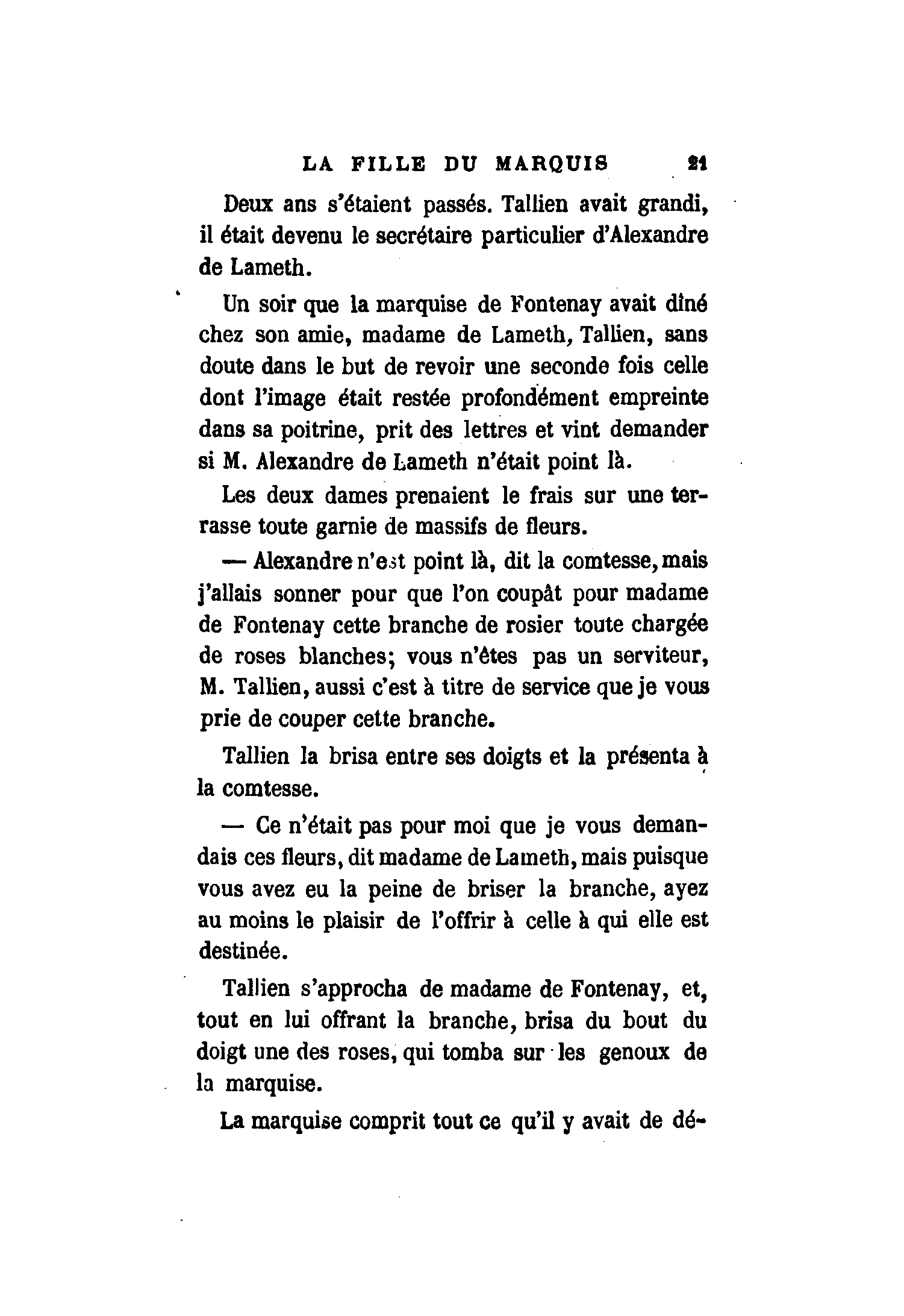 LA FILLE DU MARQUIS 21

Deux ans s'étaient passés. Tallien avait grandi, il était devenu le secrétaire particulier d'Alexandre de Lameth.

Un soir que la marquise de Fontenay avait dîné chez son amie, madame de Lameth, Tallien, sans doute dans le but de revoir une seconde fois celle dont l'image était restée profondément empreinte dans sa poitrine, prit des lettres et vint demander si M. Alexandre de Lameth n'était point là.

Les deux dames prenaient le frais sur une terrasse toute garnie de massifs de fleurs.

— Alexandre n'est point là, dit la comtesse, mais j'allais sonner pour que l'on coupât pour madame de Fontenay cette branche de rosier toute chargée de roses blanches; vous n'êtes pas un serviteur, M. Tallien, aussi c'est à titre de service que je vous prie de couper cette branche.

Tallien la brisa entre ses doigts et la présenta à la comtesse.

— Ce n'était pas pour moi que je vous demandais ces fleurs, dit madame de Lameth, mais puisque vous avez eu la peine de briser la branche, ayez au moins le plaisir de l'offrir à celle à qui elle est destinée.

Tallien s'approcha de madame de Fontenay, et, tout en lui offrant la branche, brisa du bout du doigt une des roses, qui tomba sur les genoux de la marquise.

La marquise comprit tout ce qu'il y avait de dé-